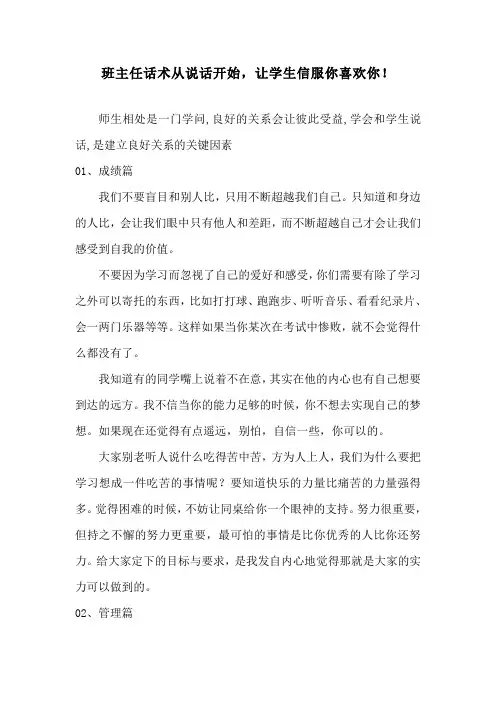 班主任话术从说话开始，让学生信服你喜欢你！

师生相处是一门学问,良好的关系会让彼此受益,学会和学生说话,是建立良好关系的关键因素

01、成绩篇

我们不要盲目和别人比，只用不断超越我们自己。只知道和身边的人比，会让我们眼中只有他人和差距，而不断超越自己才会让我们感受到自我的价值。

不要因为学习而忽视了自己的爱好和感受，你们需要有除了学习之外可以寄托的东西，比如打打球、跑跑步、听听音乐、看看纪录片、会一两门乐器等等。这样如果当你某次在考试中惨败，就不会觉得什么都没有了。

我知道有的同学嘴上说着不在意，其实在他的内心也有自己想要到达的远方。我不信当你的能力足够的时候，你不想去实现自己的梦想。如果现在还觉得有点遥远，别怕，自信一些，你可以的。

大家别老听人说什么吃得苦中苦，方为人上人，我们为什么要把学习想成一件吃苦的事情呢？要知道快乐的力量比痛苦的力量强得多。觉得困难的时候，不妨让同桌给你一个眼神的支持。努力很重要，但持之不懈的努力更重要，最可怕的事情是比你优秀的人比你还努力。给大家定下的目标与要求，是我发自内心地觉得那就是大家的实力可以做到的。

02、管理篇